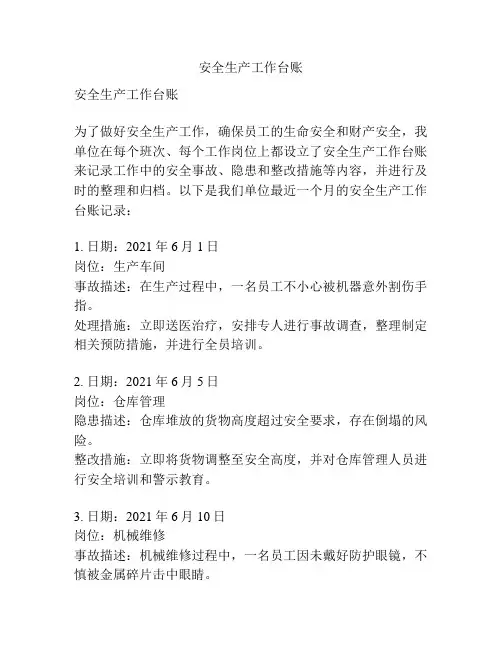 安全生产工作台账

安全生产工作台账

为了做好安全生产工作，确保员工的生命安全和财产安全，我单位在每个班次、每个工作岗位上都设立了安全生产工作台账来记录工作中的安全事故、隐患和整改措施等内容，并进行及时的整理和归档。以下是我们单位最近一个月的安全生产工作台账记录：

1. 日期：2021 年 6 月 1 日
岗位：生产车间
事故描述：在生产过程中，一名员工不小心被机器意外割伤手指。
处理措施：立即送医治疗，安排专人进行事故调查，整理制定相关预防措施，并进行全员培训。

2. 日期：2021 年 6 月 5 日
岗位：仓库管理
隐患描述：仓库堆放的货物高度超过安全要求，存在倒塌的风险。
整改措施：立即将货物调整至安全高度，并对仓库管理人员进行安全培训和警示教育。

3. 日期：2021 年 6 月 10 日
岗位：机械维修
事故描述：机械维修过程中，一名员工因未戴好防护眼镜，不慎被金属碎片击中眼睛。